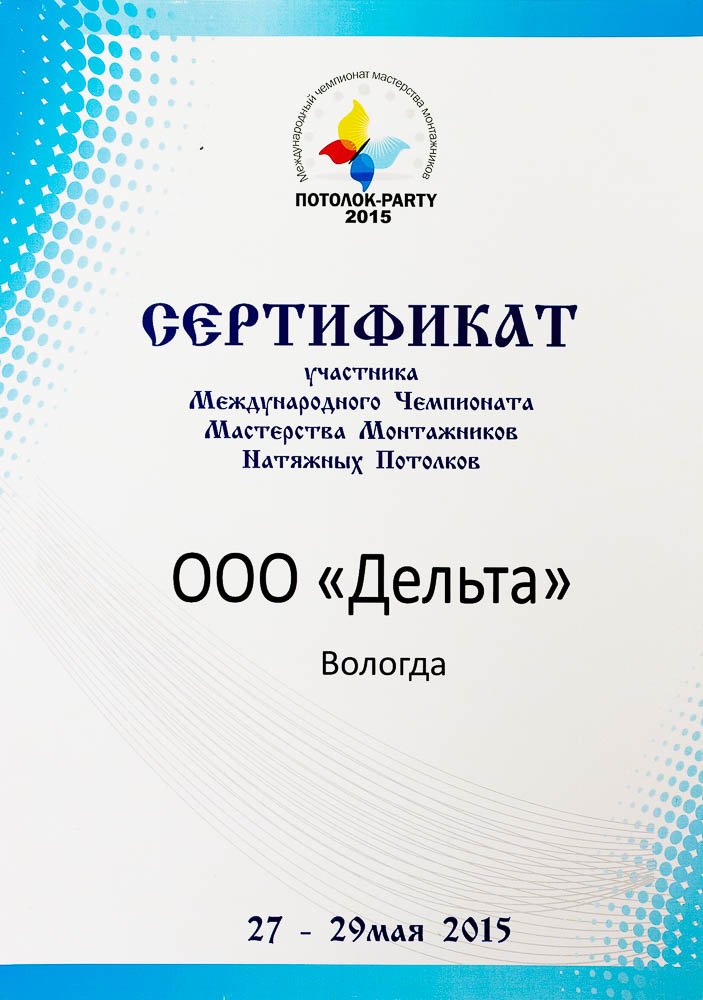 Международный чемпионат мастерства монтажников

ПОТОЛОК-PARTY
2015

СЕРТИФИКАТ

участника
Международного Чемпионата
Мастерства Монтажников
Натяжных Потолков

ООО «Дельта»

Вологда

27 - 29мая 2015